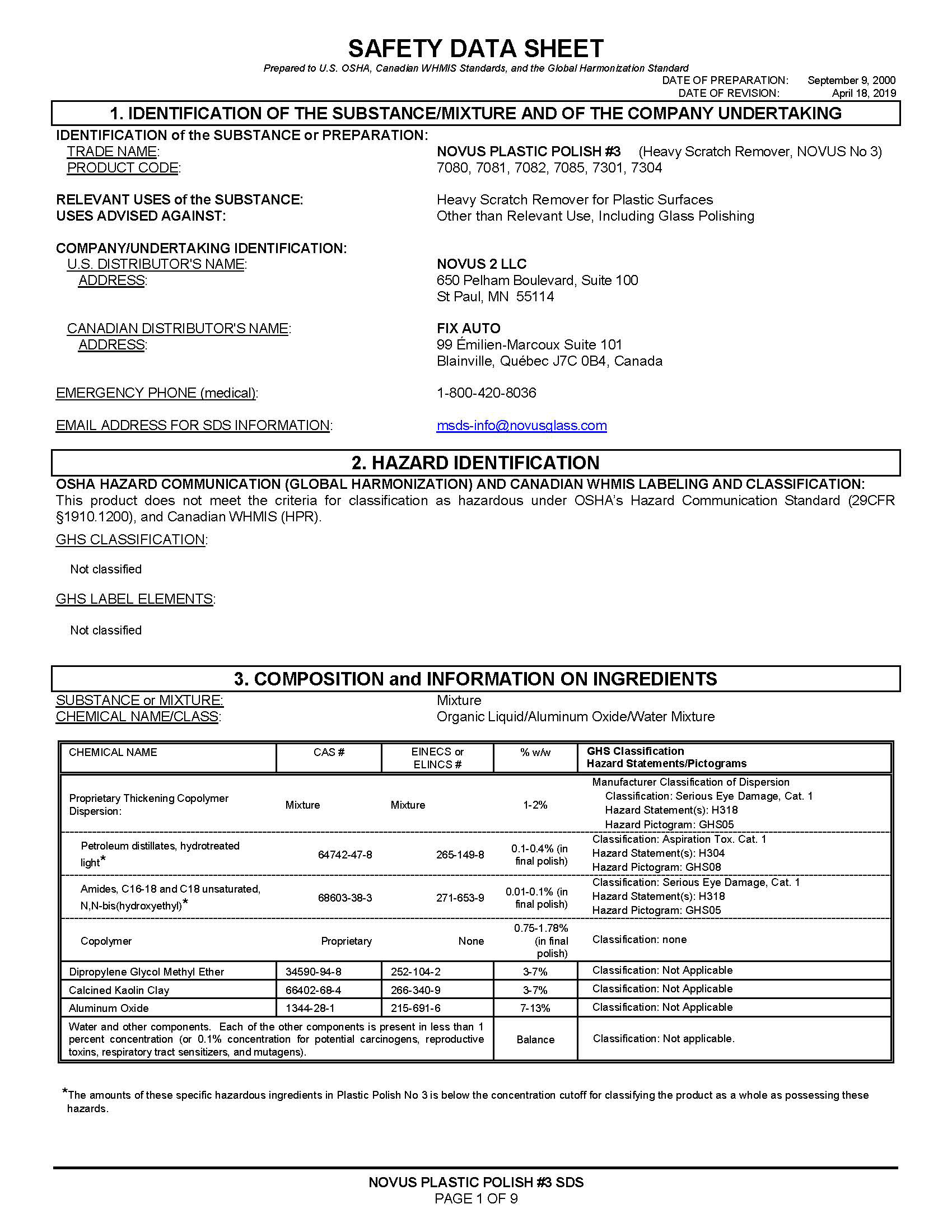 SAFETY DATA SHEET

Prepared to U.S. OSHA, Canadian WHMIS Standards, and the Global Harmonization Standard

DATE OF PREPARATION: September 9, 2000
DATE OF REVISION: April 18, 2019

1. IDENTIFICATION OF THE SUBSTANCE/MIXTURE AND OF THE COMPANY UNDERTAKING

IDENTIFICATION of the SUBSTANCE or PREPARATION:
TRADE NAME: NOVUS PLASTIC POLISH #3 (Heavy Scratch Remover, NOVUS No 3)
PRODUCT CODE: 7080, 7081, 7082, 7085, 7301, 7304

RELEVANT USES of the SUBSTANCE: Heavy Scratch Remover for Plastic Surfaces
USES ADVISED AGAINST: Other than Relevant Use, Including Glass Polishing

COMPANY/UNDERTAKING IDENTIFICATION:
U.S. DISTRIBUTOR'S NAME: NOVUS 2 LLC
ADDRESS: 650 Pelham Boulevard, Suite 100
St Paul, MN 55114

CANADIAN DISTRIBUTOR'S NAME: FIX AUTO
ADDRESS: 99 Émilien-Marcoux Suite 101
Blainville, Québec J7C 0B4, Canada

EMERGENCY PHONE (medical): 1-800-420-8036

EMAIL ADDRESS FOR SDS INFORMATION: msds-info@novusglass.com

2. HAZARD IDENTIFICATION

OSHA HAZARD COMMUNICATION (GLOBAL HARMONIZATION) AND CANADIAN WHMIS LABELING AND CLASSIFICATION:
This product does not meet the criteria for classification as hazardous under OSHA's Hazard Communication Standard (29CFR §1910.1200), and Canadian WHMIS (HPR).

GHS CLASSIFICATION:

Not classified

GHS LABEL ELEMENTS:

Not classified

3. COMPOSITION and INFORMATION ON INGREDIENTS

SUBSTANCE or MIXTURE: Mixture
CHEMICAL NAME/CLASS: Organic Liquid/Aluminum Oxide/Water Mixture

| CHEMICAL NAME | CAS # | EINECS or ELINCS # | % w/w | GHS Classification Hazard Statements/Pictograms |
|---|---|---|---|---|
| Proprietary Thickening Copolymer Dispersion: | Mixture | Mixture | 1-2% | Manufacturer Classification of Dispersion Classification: Serious Eye Damage, Cat. 1 Hazard Statement(s): H318 Hazard Pictogram: GHS05 |
| Petroleum distillates, hydrotreated light* | 64742-47-8 | 265-149-8 | 0.1-0.4% (in final polish) | Classification: Aspiration Tox. Cat. 1 Hazard Statement(s): H304 Hazard Pictogram: GHS08 |
| Amides, C16-18 and C18 unsaturated, N,N-bis(hydroxyethyl)* | 68603-38-3 | 271-653-9 | 0.01-0.1% (in final polish) | Classification: Serious Eye Damage, Cat. 1 Hazard Statement(s): H318 Hazard Pictogram: GHS05 |
| Copolymer | Proprietary | None | 0.75-1.78% (in final polish) | Classification: none |
| Dipropylene Glycol Methyl Ether | 34590-94-8 | 252-104-2 | 3-7% | Classification: Not Applicable |
| Calcined Kaolin Clay | 66402-68-4 | 266-340-9 | 3-7% | Classification: Not Applicable |
| Aluminum Oxide | 1344-28-1 | 215-691-6 | 7-13% | Classification: Not Applicable |
| Water and other components. Each of the other components is present in less than 1 percent concentration (or 0.1% concentration for potential carcinogens, reproductive toxins, respiratory tract sensitizers, and mutagens). | | | Balance | Classification: Not applicable. |

*The amounts of these specific hazardous ingredients in Plastic Polish No 3 is below the concentration cutoff for classifying the product as a whole as possessing these hazards.

NOVUS PLASTIC POLISH #3 SDS
PAGE 1 OF 9